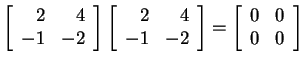 $\begin{bmatrix} 2 & 4 \\ -1 & -2 \end{bmatrix} \begin{bmatrix} 2 & 4 \\ -1 & -2 \end{bmatrix} = \begin{bmatrix} 0 & 0 \\ 0 & 0 \end{bmatrix}$